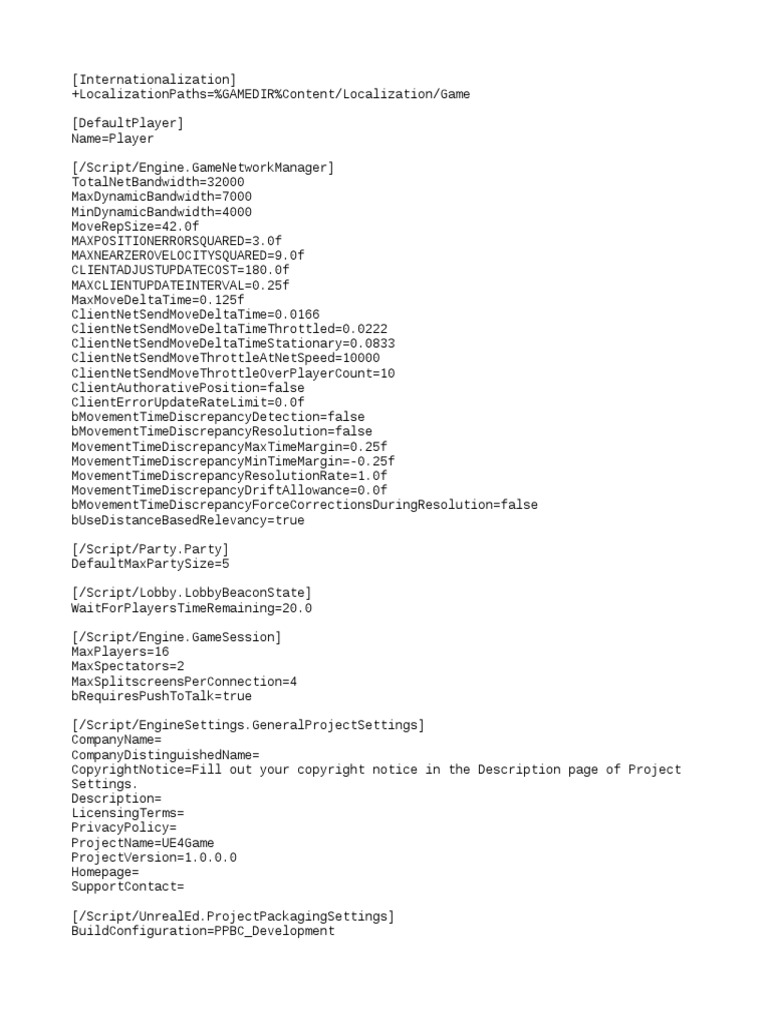 [Internationalization]
+LocalizationPaths=%GAMEDIR%Content/Localization/Game

[DefaultPlayer]
Name=Player

[/Script/Engine.GameNetworkManager]
TotalNetBandwidth=32000
MaxDynamicBandwidth=7000
MinDynamicBandwidth=4000
MoveRepSize=42.0f
MAXPOSITIONERRORSQUARED=3.0f
MAXNEARZEROVELOCITYSQUARED=9.0f
CLIENTADJUSTUPDATECOST=180.0f
MAXCLIENTUPDATEINTERVAL=0.25f
MaxMoveDeltaTime=0.125f
ClientNetSendMoveDeltaTime=0.0166
ClientNetSendMoveDeltaTimeThrottled=0.0222
ClientNetSendMoveDeltaTimeStationary=0.0833
ClientNetSendMoveThrottleAtNetSpeed=10000
ClientNetSendMoveThrottleOverPlayerCount=10
ClientAuthorativePosition=false
ClientErrorUpdateRateLimit=0.0f
bMovementTimeDiscrepancyDetection=false
bMovementTimeDiscrepancyResolution=false
MovementTimeDiscrepancyMaxTimeMargin=0.25f
MovementTimeDiscrepancyMinTimeMargin=-0.25f
MovementTimeDiscrepancyResolutionRate=1.0f
MovementTimeDiscrepancyDriftAllowance=0.0f
bMovementTimeDiscrepancyForceCorrectionsDuringResolution=false
bUseDistanceBasedRelevancy=true

[/Script/Party.Party]
DefaultMaxPartySize=5

[/Script/Lobby.LobbyBeaconState]
WaitForPlayersTimeRemaining=20.0

[/Script/Engine.GameSession]
MaxPlayers=16
MaxSpectators=2
MaxSplitscreensPerConnection=4
bRequiresPushToTalk=true

[/Script/EngineSettings.GeneralProjectSettings]
CompanyName=
CompanyDistinguishedName=
CopyrightNotice=Fill out your copyright notice in the Description page of Project Settings.
Description=
LicensingTerms=
PrivacyPolicy=
ProjectName=UE4Game
ProjectVersion=1.0.0.0
Homepage=
SupportContact=

[/Script/UnrealEd.ProjectPackagingSettings]
BuildConfiguration=PPBC_Development